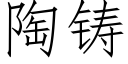 陶铸